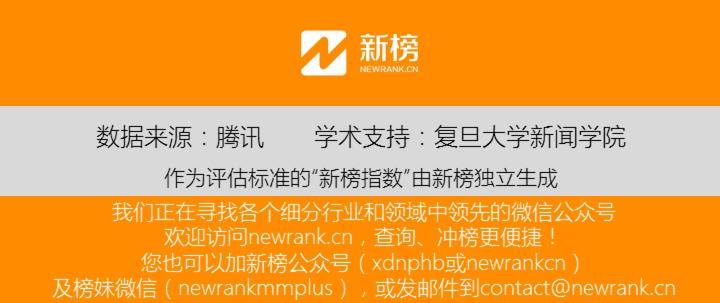 新榜
NEWRANK.CN

数据来源：腾讯　　学术支持：复旦大学新闻学院

作为评估标准的“新榜指数”由新榜独立生成

我们正在寻找各个细分行业和领域中领先的微信公众号
欢迎访问newrank.cn，查询、冲榜更便捷！
您也可以加新榜公众号（xdnphb或newrankcn）
及榜妹微信（newrankmmplus），或发邮件到contact@newrank.cn